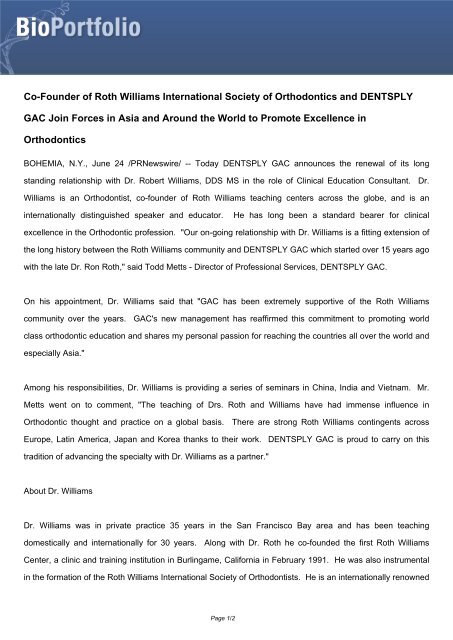 BioPortfolio

Co-Founder of Roth Williams International Society of Orthodontics and DENTSPLY GAC Join Forces in Asia and Around the World to Promote Excellence in Orthodontics

BOHEMIA, N.Y., June 24 /PRNewswire/ -- Today DENTSPLY GAC announces the renewal of its long standing relationship with Dr. Robert Williams, DDS MS in the role of Clinical Education Consultant. Dr. Williams is an Orthodontist, co-founder of Roth Williams teaching centers across the globe, and is an internationally distinguished speaker and educator. He has long been a standard bearer for clinical excellence in the Orthodontic profession. "Our on-going relationship with Dr. Williams is a fitting extension of the long history between the Roth Williams community and DENTSPLY GAC which started over 15 years ago with the late Dr. Ron Roth," said Todd Metts - Director of Professional Services, DENTSPLY GAC.

On his appointment, Dr. Williams said that "GAC has been extremely supportive of the Roth Williams community over the years. GAC's new management has reaffirmed this commitment to promoting world class orthodontic education and shares my personal passion for reaching the countries all over the world and especially Asia."

Among his responsibilities, Dr. Williams is providing a series of seminars in China, India and Vietnam. Mr. Metts went on to comment, "The teaching of Drs. Roth and Williams have had immense influence in Orthodontic thought and practice on a global basis. There are strong Roth Williams contingents across Europe, Latin America, Japan and Korea thanks to their work. DENTSPLY GAC is proud to carry on this tradition of advancing the specialty with Dr. Williams as a partner."

About Dr. Williams

Dr. Williams was in private practice 35 years in the San Francisco Bay area and has been teaching domestically and internationally for 30 years. Along with Dr. Roth he co-founded the first Roth Williams Center, a clinic and training institution in Burlingame, California in February 1991. He was also instrumental in the formation of the Roth Williams International Society of Orthodontists. He is an internationally renowned

Page 1/2